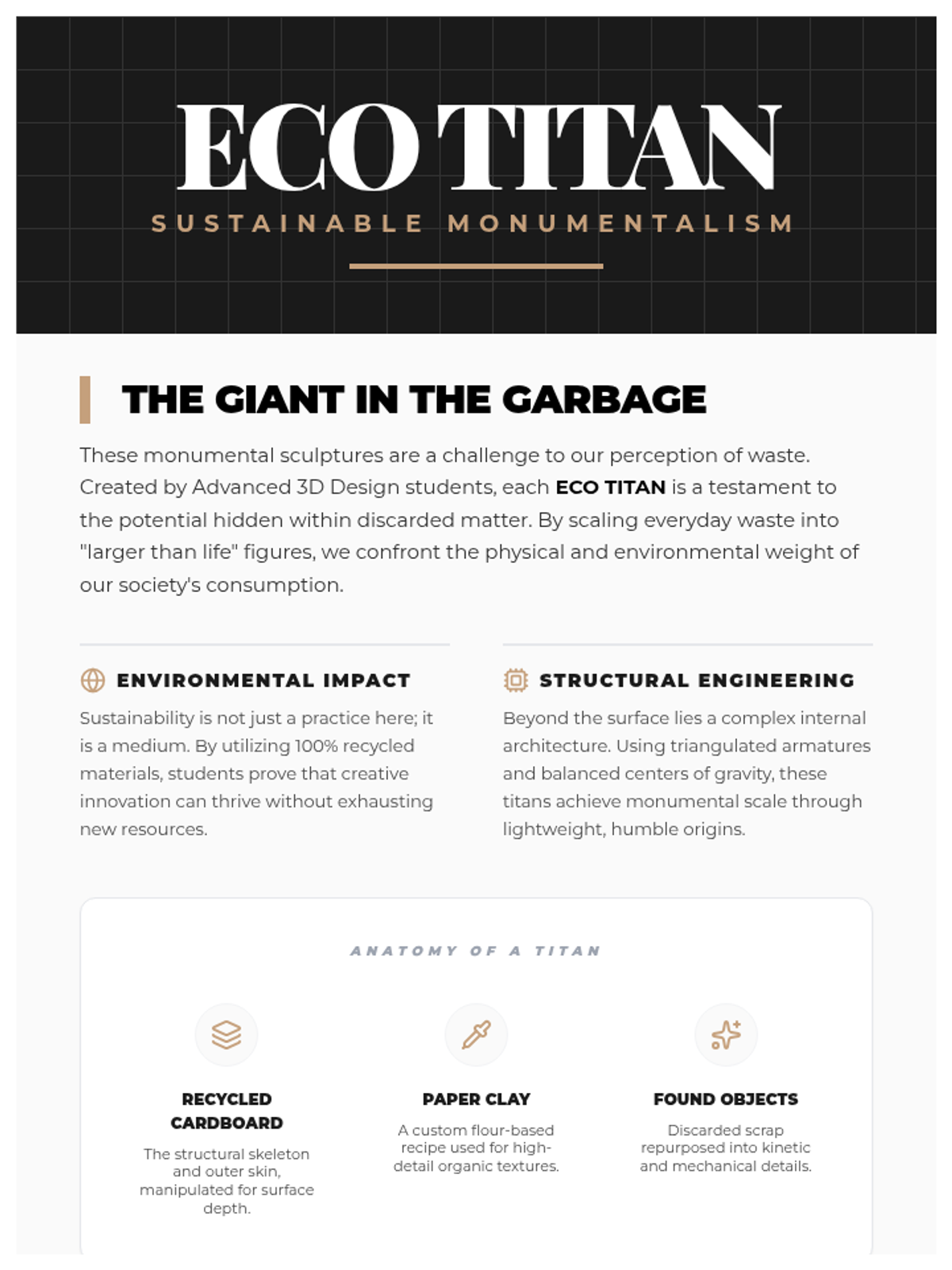 ECO TITAN

SUSTAINABLE MONUMENTALISM

THE GIANT IN THE GARBAGE

These monumental sculptures are a challenge to our perception of waste. Created by Advanced 3D Design students, each ECO TITAN is a testament to the potential hidden within discarded matter. By scaling everyday waste into "larger than life" figures, we confront the physical and environmental weight of our society's consumption.

ENVIRONMENTAL IMPACT

Sustainability is not just a practice here; it is a medium. By utilizing 100% recycled materials, students prove that creative innovation can thrive without exhausting new resources.

STRUCTURAL ENGINEERING

Beyond the surface lies a complex internal architecture. Using triangulated armatures and balanced centers of gravity, these titans achieve monumental scale through lightweight, humble origins.

ANATOMY OF A TITAN

RECYCLED CARDBOARD

The structural skeleton and outer skin, manipulated for surface depth.

PAPER CLAY

A custom flour-based recipe used for high-detail organic textures.

FOUND OBJECTS

Discarded scrap repurposed into kinetic and mechanical details.